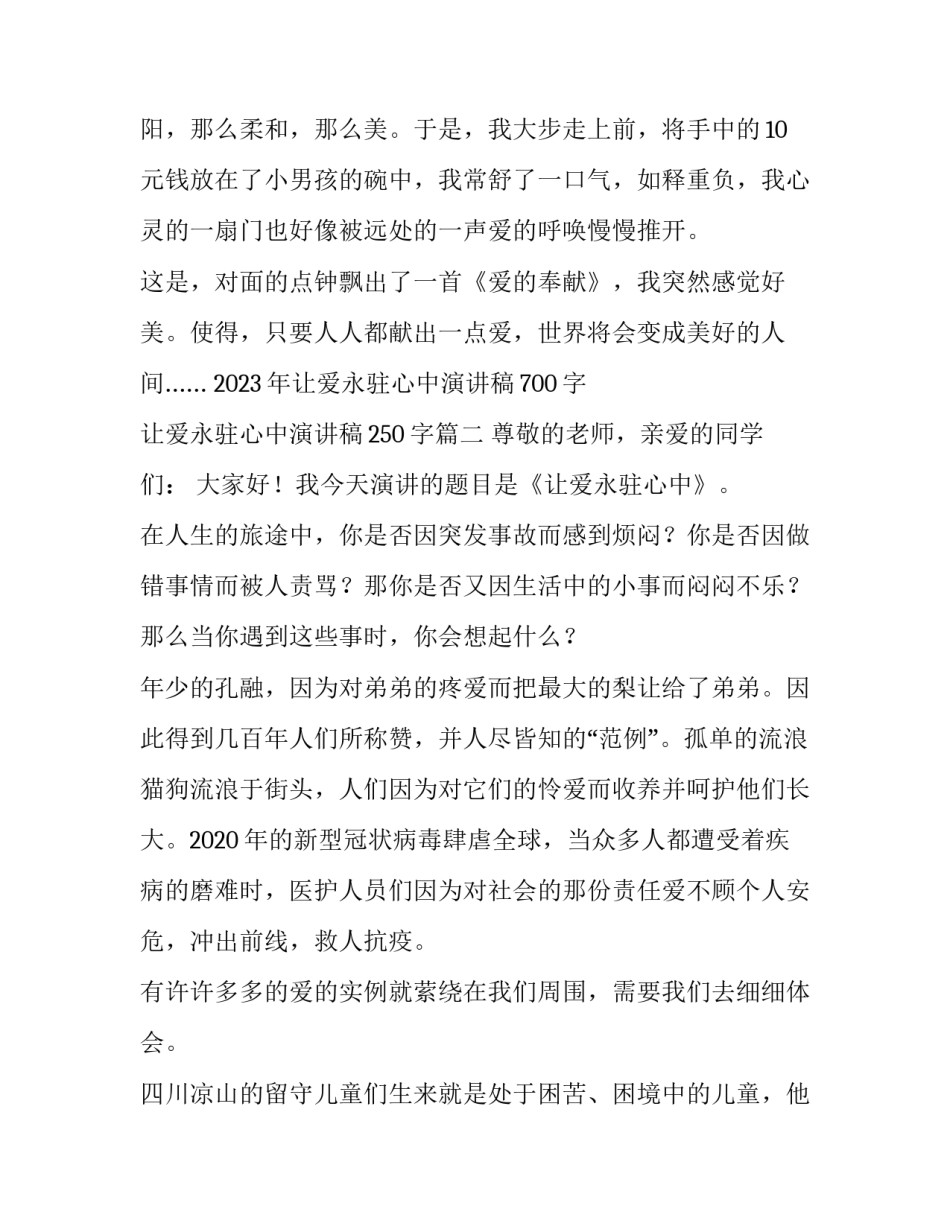 阳，那么柔和，那么美。于是，我大步走上前，将手中的10元钱放在了小男孩的碗中，我常舒了一口气，如释重负，我心灵的一扇门也好像被远处的一声爱的呼唤慢慢推开。

这是，对面的点钟飘出了一首《爱的奉献》，我突然感觉好美。使得，只要人人都献出一点爱，世界将会变成美好的人间...... 2023年让爱永驻心中演讲稿700字

让爱永驻心中演讲稿250字篇二 尊敬的老师，亲爱的同学们： 大家好！我今天演讲的题目是《让爱永驻心中》。

在人生的旅途中，你是否因突发事故而感到烦闷？你是否因做错事情而被人责骂？那你是否又因生活中的小事而闷闷不乐？那么当你遇到这些事时，你会想起什么？

年少的孔融，因为对弟弟的疼爱而把最大的梨让给了弟弟。因此得到几百年人们所称赞，并人尽皆知的“范例”。孤单的流浪猫狗流浪于街头，人们因为对它们的怜爱而收养并呵护他们长大。2020年的新型冠状病毒肆虐全球，当众多人都遭受着疾病的磨难时，医护人员们因为对社会的那份责任爱不顾个人安危，冲出前线，救人抗疫。

有许许多多的爱的实例就萦绕在我们周围，需要我们去细细体会。

四川凉山的留守儿童们生来就是处于困苦、困境中的儿童，他